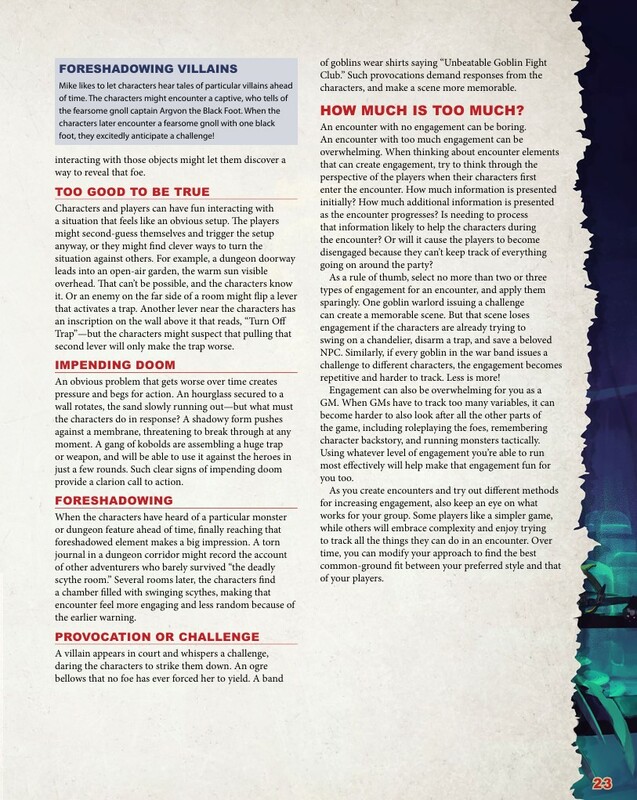 FORESHADOWING VILLAINS

Mike likes to let characters hear tales of particular villains ahead of time. The characters might encounter a captive, who tells of the fearsome gnoll captain Argvon the Black Foot. When the characters later encounter a fearsome gnoll with one black foot, they excitedly anticipate a challenge!

interacting with those objects might let them discover a way to reveal that foe.

TOO GOOD TO BE TRUE

Characters and players can have fun interacting with a situation that feels like an obvious setup. The players might second-guess themselves and trigger the setup anyway, or they might find clever ways to turn the situation against others. For example, a dungeon doorway leads into an open-air garden, the warm sun visible overhead. That can't be possible, and the characters know it. Or an enemy on the far side of a room might flip a lever that activates a trap. Another lever near the characters has an inscription on the wall above it that reads, "Turn Off Trap"—but the characters might suspect that pulling that second lever will only make the trap worse.

IMPENDING DOOM

An obvious problem that gets worse over time creates pressure and begs for action. An hourglass secured to a wall rotates, the sand slowly running out—but what must the characters do in response? A shadowy form pushes against a membrane, threatening to break through at any moment. A gang of kobolds are assembling a huge trap or weapon, and will be able to use it against the heroes in just a few rounds. Such clear signs of impending doom provide a clarion call to action.

FORESHADOWING

When the characters have heard of a particular monster or dungeon feature ahead of time, finally reaching that foreshadowed element makes a big impression. A torn journal in a dungeon corridor might record the account of other adventurers who barely survived "the deadly scythe room." Several rooms later, the characters find a chamber filled with swinging scythes, making that encounter feel more engaging and less random because of the earlier warning.

PROVOCATION OR CHALLENGE

A villain appears in court and whispers a challenge, daring the characters to strike them down. An ogre bellows that no foe has ever forced her to yield. A band of goblins wear shirts saying "Unbeatable Goblin Fight Club." Such provocations demand responses from the characters, and make a scene more memorable.

HOW MUCH IS TOO MUCH?

An encounter with no engagement can be boring. An encounter with too much engagement can be overwhelming. When thinking about encounter elements that can create engagement, try to think through the perspective of the players when their characters first enter the encounter. How much information is presented initially? How much additional information is presented as the encounter progresses? Is needing to process that information likely to help the characters during the encounter? Or will it cause the players to become disengaged because they can't keep track of everything going on around the party?

As a rule of thumb, select no more than two or three types of engagement for an encounter, and apply them sparingly. One goblin warlord issuing a challenge can create a memorable scene. But that scene loses engagement if the characters are already trying to swing on a chandelier, disarm a trap, and save a beloved NPC. Similarly, if every goblin in the war band issues a challenge to different characters, the engagement becomes repetitive and harder to track. Less is more!

Engagement can also be overwhelming for you as a GM. When GMs have to track too many variables, it can become harder to also look after all the other parts of the game, including roleplaying the foes, remembering character backstory, and running monsters tactically. Using whatever level of engagement you're able to run most effectively will help make that engagement fun for you too.

As you create encounters and try out different methods for increasing engagement, also keep an eye on what works for your group. Some players like a simpler game, while others will embrace complexity and enjoy trying to track all the things they can do in an encounter. Over time, you can modify your approach to find the best common-ground fit between your preferred style and that of your players.

23